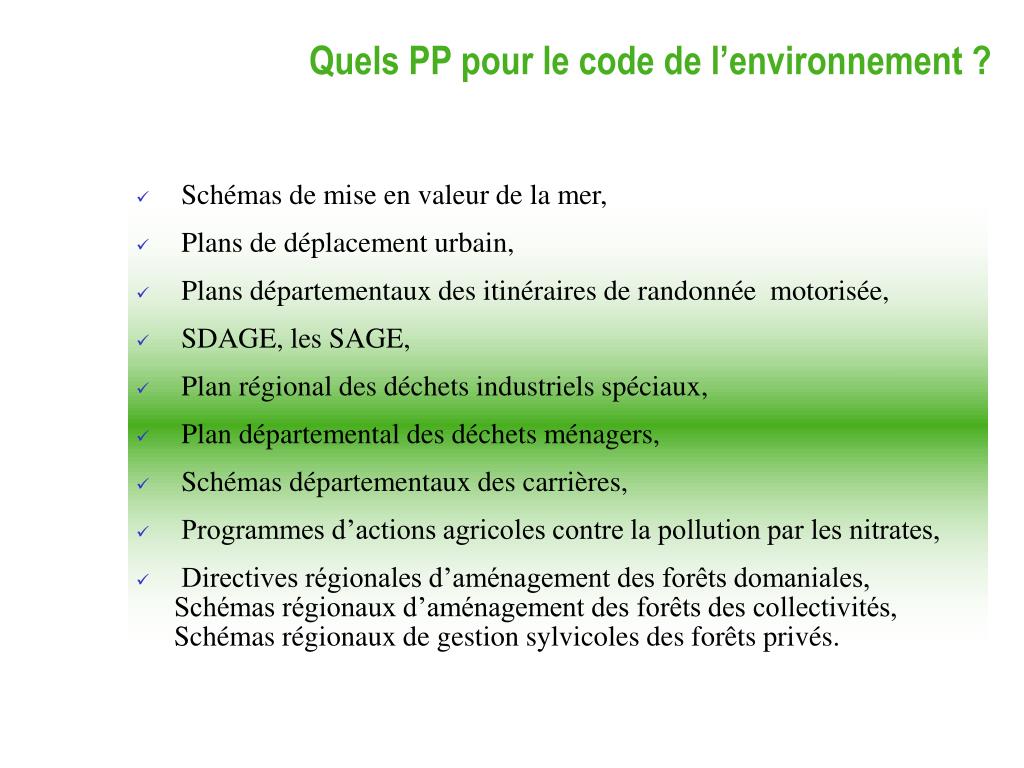 Quels PP pour le code de l’environnement ?

✓ Schémas de mise en valeur de la mer,

✓ Plans de déplacement urbain,

✓ Plans départementaux des itinéraires de randonnée motorisée,

✓ SDAGE, les SAGE,

✓ Plan régional des déchets industriels spéciaux,

✓ Plan départemental des déchets ménagers,

✓ Schémas départementaux des carrières,

✓ Programmes d’actions agricoles contre la pollution par les nitrates,

✓ Directives régionales d’aménagement des forêts domaniales, Schémas régionaux d’aménagement des forêts des collectivités, Schémas régionaux de gestion sylvicoles des forêts privés.